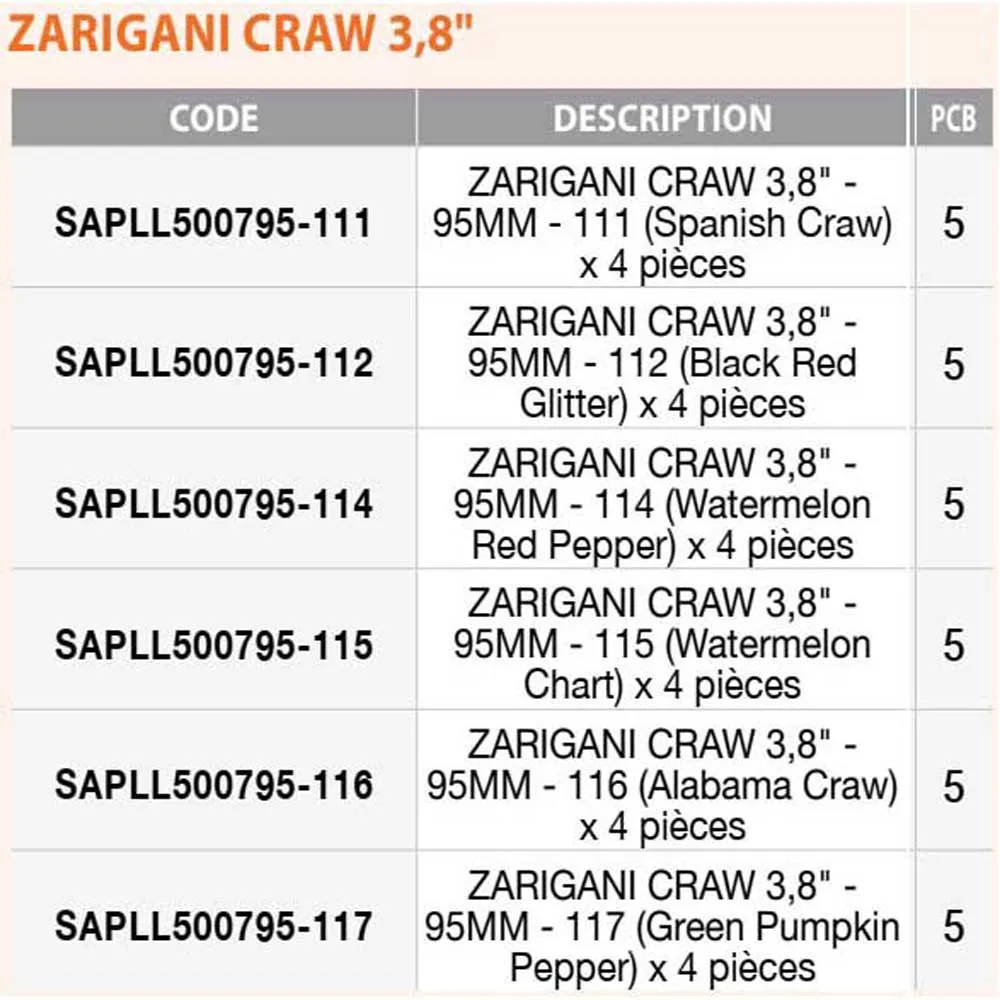 ZARIGANI CRAW 3,8"

| CODE | DESCRIPTION | PCB |
|---|---|---|
| SAPLL500795-111 | ZARIGANI CRAW 3,8" - 95MM - 111 (Spanish Craw) x 4 pièces | 5 |
| SAPLL500795-112 | ZARIGANI CRAW 3,8" - 95MM - 112 (Black Red Glitter) x 4 pièces | 5 |
| SAPLL500795-114 | ZARIGANI CRAW 3,8" - 95MM - 114 (Watermelon Red Pepper) x 4 pièces | 5 |
| SAPLL500795-115 | ZARIGANI CRAW 3,8" - 95MM - 115 (Watermelon Chart) x 4 pièces | 5 |
| SAPLL500795-116 | ZARIGANI CRAW 3,8" - 95MM - 116 (Alabama Craw) x 4 pièces | 5 |
| SAPLL500795-117 | ZARIGANI CRAW 3,8" - 95MM - 117 (Green Pumpkin Pepper) x 4 pièces | 5 |